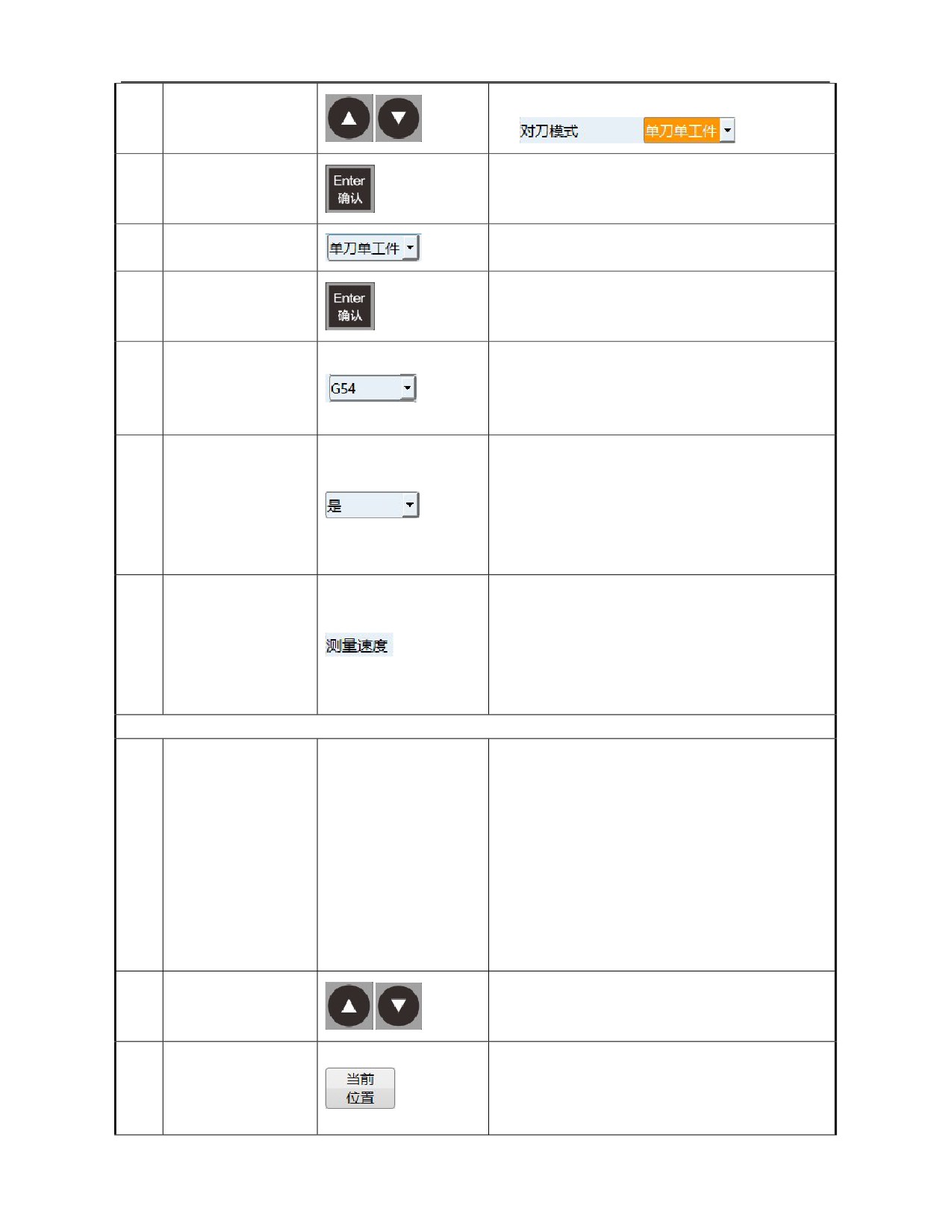 | | | | |
|---|---|---|---|
| | | | 对刀模式 单刀单工件 |
| | | Enter 确认 | |
| | | 单刀单工件 | |
| | | Enter 确认 | |
| | | G54 | |
| | | 是 | |
| | | 测量速度 | |
| | | | |
| | | | |
| | | | |
| | | 当前 位置 | |